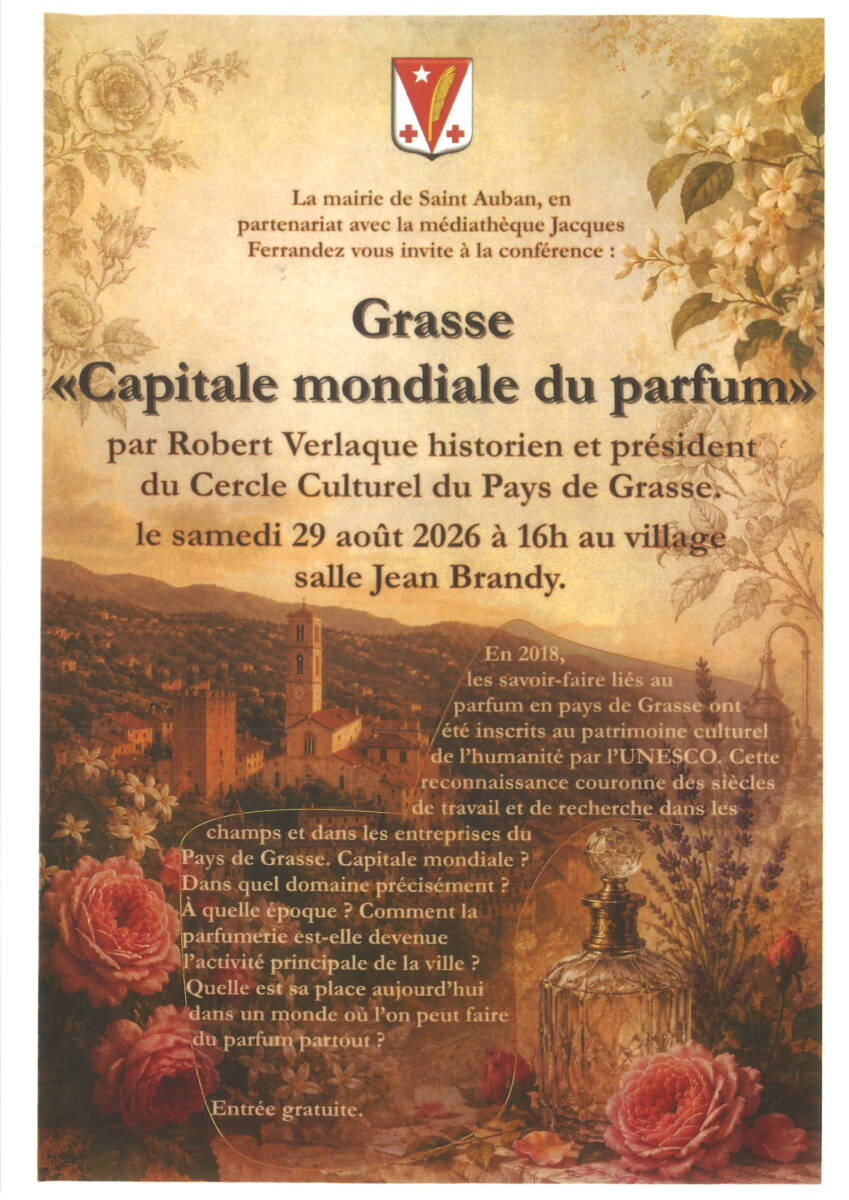 La mairie de Saint Auban, en partenariat avec la médiathèque Jacques Ferrandez vous invite à la conférence :

Grasse
«Capitale mondiale du parfum»

par Robert Verlaque historien et président du Cercle Culturel du Pays de Grasse.

le samedi 29 août 2026 à 16h au village salle Jean Brandy.

En 2018, les savoir-faire liés au parfum en pays de Grasse ont été inscrits au patrimoine culturel de l'humanité par l'UNESCO. Cette reconnaissance couronne des siècles de travail et de recherche dans les champs et dans les entreprises du Pays de Grasse. Capitale mondiale ? Dans quel domaine précisément ? À quelle époque ? Comment la parfumerie est-elle devenue l'activité principale de la ville ? Quelle est sa place aujourd'hui dans un monde où l'on peut faire du parfum partout ?

Entrée gratuite.